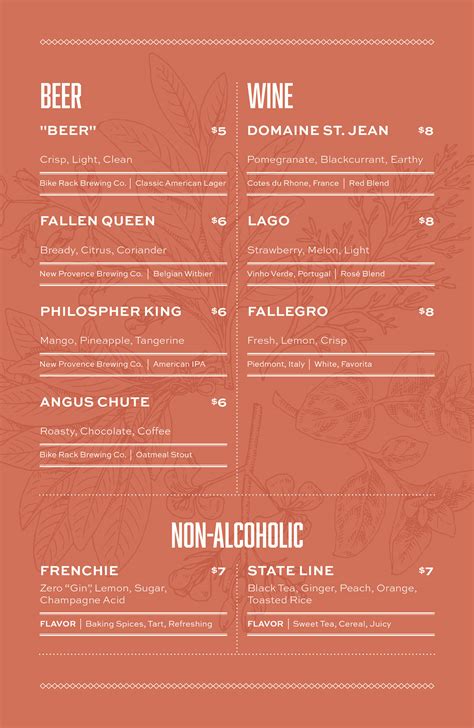 BEER

"BEER" $5
Crisp, Light, Clean
Bike Rack Brewing Co. | Classic American Lager

FALLEN QUEEN $6
Bready, Citrus, Coriander
New Provence Brewing Co. | Belgian Witbier

PHILOSPHER KING $6
Mango, Pineapple, Tangerine
New Provence Brewing Co. | American IPA

ANGUS CHUTE $6
Roasty, Chocolate, Coffee
Bike Rack Brewing Co. | Oatmeal Stout

WINE

DOMAINE ST. JEAN $8
Pomegranate, Blackcurrant, Earthy
Cotes du Rhone, France | Red Blend

LAGO $8
Strawberry, Melon, Light
Vinho Verde, Portugal | Rosé Blend

FALLEGRO $8
Fresh, Lemon, Crisp
Piedmont, Italy | White, Favorita

NON-ALCOHOLIC

FRENCHIE $7
Zero "Gin", Lemon, Sugar, Champagne Acid
FLAVOR | Baking Spices, Tart, Refreshing

STATE LINE $7
Black Tea, Ginger, Peach, Orange, Toasted Rice
FLAVOR | Sweet Tea, Cereal, Juicy